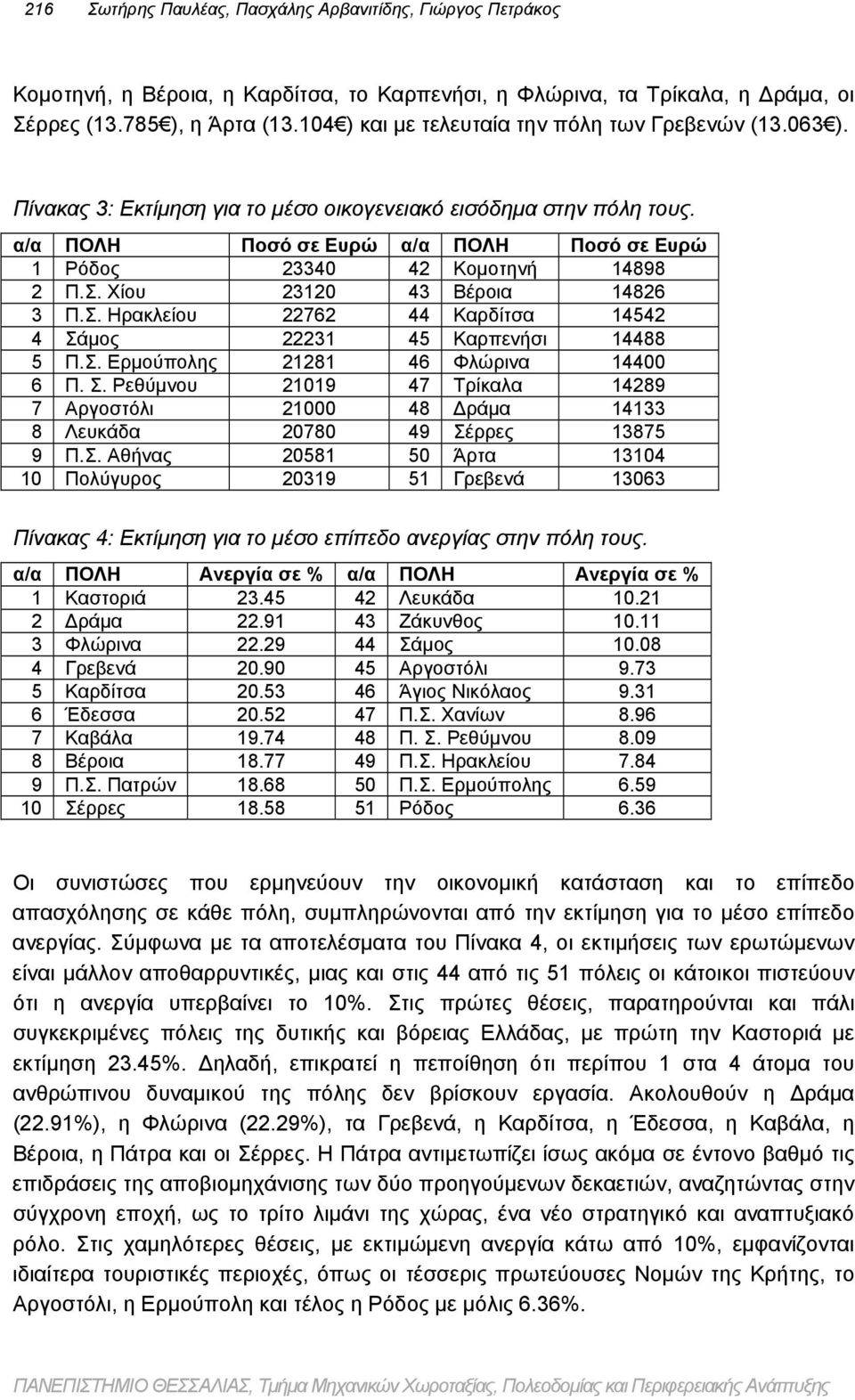 216 Σωτήρης Παυλέας, Πασχάλης Αρβανιτίδης, Γιώργος Πετράκος

Κομοτηνή, η Βέροια, η Καρδίτσα, το Καρπενήσι, η Φλώρινα, τα Τρίκαλα, η Δράμα, οι Σέρρες (13.785 ), η Άρτα (13.104 ) και με τελευταία την πόλη των Γρεβενών (13.063 ).

Πίνακας 3: Εκτίμηση για το μέσο οικογενειακό εισόδημα στην πόλη τους.

| α/α | ΠΟΛΗ | Ποσό σε Ευρώ | α/α | ΠΟΛΗ | Ποσό σε Ευρώ |
|---|---|---|---|---|---|
| 1 | Ρόδος | 23340 | 42 | Κομοτηνή | 14898 |
| 2 | Π.Σ. Χίου | 23120 | 43 | Βέροια | 14826 |
| 3 | Π.Σ. Ηρακλείου | 22762 | 44 | Καρδίτσα | 14542 |
| 4 | Σάμος | 22231 | 45 | Καρπενήσι | 14488 |
| 5 | Π.Σ. Ερμούπολης | 21281 | 46 | Φλώρινα | 14400 |
| 6 | Π. Σ. Ρεθύμνου | 21019 | 47 | Τρίκαλα | 14289 |
| 7 | Αργοστόλι | 21000 | 48 | Δράμα | 14133 |
| 8 | Λευκάδα | 20780 | 49 | Σέρρες | 13875 |
| 9 | Π.Σ. Αθήνας | 20581 | 50 | Άρτα | 13104 |
| 10 | Πολύγυρος | 20319 | 51 | Γρεβενά | 13063 |

Πίνακας 4: Εκτίμηση για το μέσο επίπεδο ανεργίας στην πόλη τους.

| α/α | ΠΟΛΗ | Ανεργία σε % | α/α | ΠΟΛΗ | Ανεργία σε % |
|---|---|---|---|---|---|
| 1 | Καστοριά | 23.45 | 42 | Λευκάδα | 10.21 |
| 2 | Δράμα | 22.91 | 43 | Ζάκυνθος | 10.11 |
| 3 | Φλώρινα | 22.29 | 44 | Σάμος | 10.08 |
| 4 | Γρεβενά | 20.90 | 45 | Αργοστόλι | 9.73 |
| 5 | Καρδίτσα | 20.53 | 46 | Άγιος Νικόλαος | 9.31 |
| 6 | Έδεσσα | 20.52 | 47 | Π.Σ. Χανίων | 8.96 |
| 7 | Καβάλα | 19.74 | 48 | Π. Σ. Ρεθύμνου | 8.09 |
| 8 | Βέροια | 18.77 | 49 | Π.Σ. Ηρακλείου | 7.84 |
| 9 | Π.Σ. Πατρών | 18.68 | 50 | Π.Σ. Ερμούπολης | 6.59 |
| 10 | Σέρρες | 18.58 | 51 | Ρόδος | 6.36 |

Οι συνιστώσες που ερμηνεύουν την οικονομική κατάσταση και το επίπεδο απασχόλησης σε κάθε πόλη, συμπληρώνονται από την εκτίμηση για το μέσο επίπεδο ανεργίας. Σύμφωνα με τα αποτελέσματα του Πίνακα 4, οι εκτιμήσεις των ερωτώμενων είναι μάλλον αποθαρρυντικές, μιας και στις 44 από τις 51 πόλεις οι κάτοικοι πιστεύουν ότι η ανεργία υπερβαίνει το 10%. Στις πρώτες θέσεις, παρατηρούνται και πάλι συγκεκριμένες πόλεις της δυτικής και βόρειας Ελλάδας, με πρώτη την Καστοριά με εκτίμηση 23.45%. Δηλαδή, επικρατεί η πεποίθηση ότι περίπου 1 στα 4 άτομα του ανθρώπινου δυναμικού της πόλης δεν βρίσκουν εργασία. Ακολουθούν η Δράμα (22.91%), η Φλώρινα (22.29%), τα Γρεβενά, η Καρδίτσα, η Έδεσσα, η Καβάλα, η Βέροια, η Πάτρα και οι Σέρρες. Η Πάτρα αντιμετωπίζει ίσως ακόμα σε έντονο βαθμό τις επιδράσεις της αποβιομηχάνισης των δύο προηγούμενων δεκαετιών, αναζητώντας στην σύγχρονη εποχή, ως το τρίτο λιμάνι της χώρας, ένα νέο στρατηγικό και αναπτυξιακό ρόλο. Στις χαμηλότερες θέσεις, με εκτιμώμενη ανεργία κάτω από 10%, εμφανίζονται ιδιαίτερα τουριστικές περιοχές, όπως οι τέσσερις πρωτεύουσες Νομών της Κρήτης, το Αργοστόλι, η Ερμούπολη και τέλος η Ρόδος με μόλις 6.36%.

ΠΑΝΕΠΙΣΤΗΜΙΟ ΘΕΣΣΑΛΙΑΣ, Τμήμα Μηχανικών Χωροταξίας, Πολεοδομίας και Περιφερειακής Ανάπτυξης